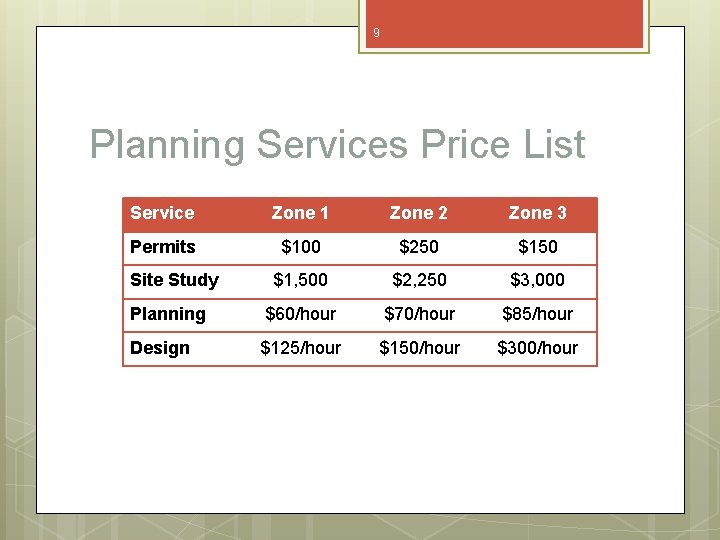 9

Planning Services Price List

| Service | Zone 1 | Zone 2 | Zone 3 |
|---|---|---|---|
| Permits | \$100 | \$250 | \$150 |
| Site Study | \$1,500 | \$2,250 | \$3,000 |
| Planning | \$60/hour | \$70/hour | \$85/hour |
| Design | \$125/hour | \$150/hour | \$300/hour |